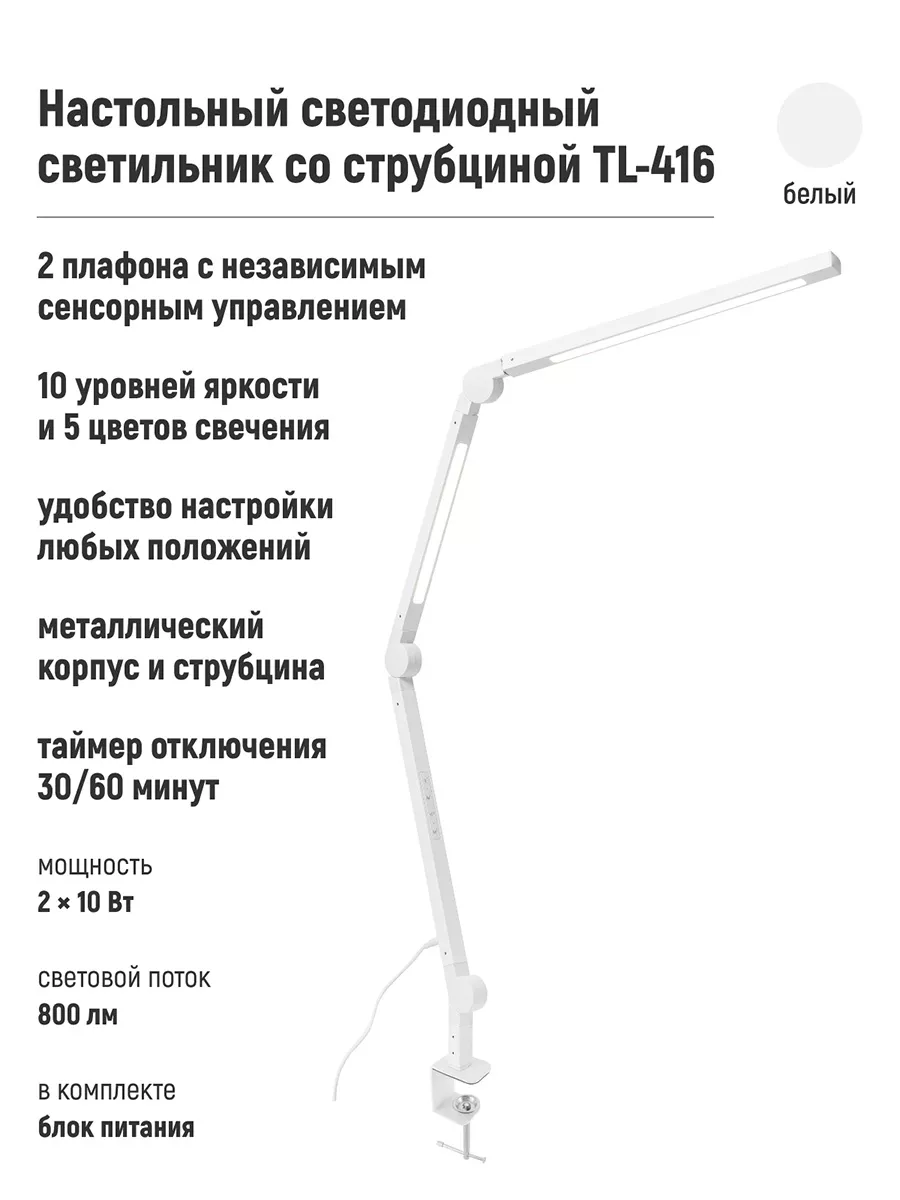 Настольный светодиодный светильник со струбциной TL-416

белый

2 плафона с независимым сенсорным управлением

10 уровней яркости и 5 цветов свечения

удобство настройки любых положений

металлический корпус и струбцина

таймер отключения 30/60 минут

мощность
2 × 10 Вт

световой поток
800 лм

в комплекте
блок питания